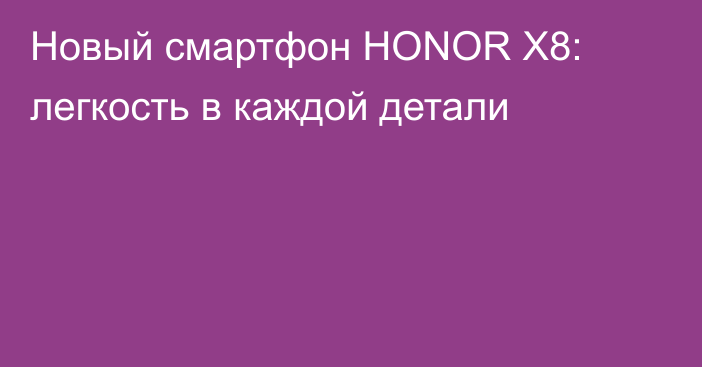 Новый смартфон HONOR X8: легкость в каждой детали